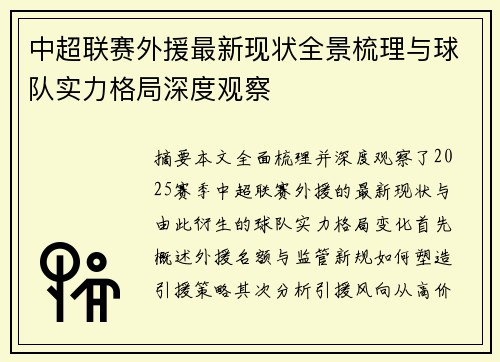 中超联赛外援最新现状全景梳理与球队实力格局深度观察

摘要本文全面梳理并深度观察了2025赛季中超联赛外援的最新现状与由此衍生的球队实力格局变化首先概述外援名额与监管新规如何塑造引援策略其次分析引援风向从高价